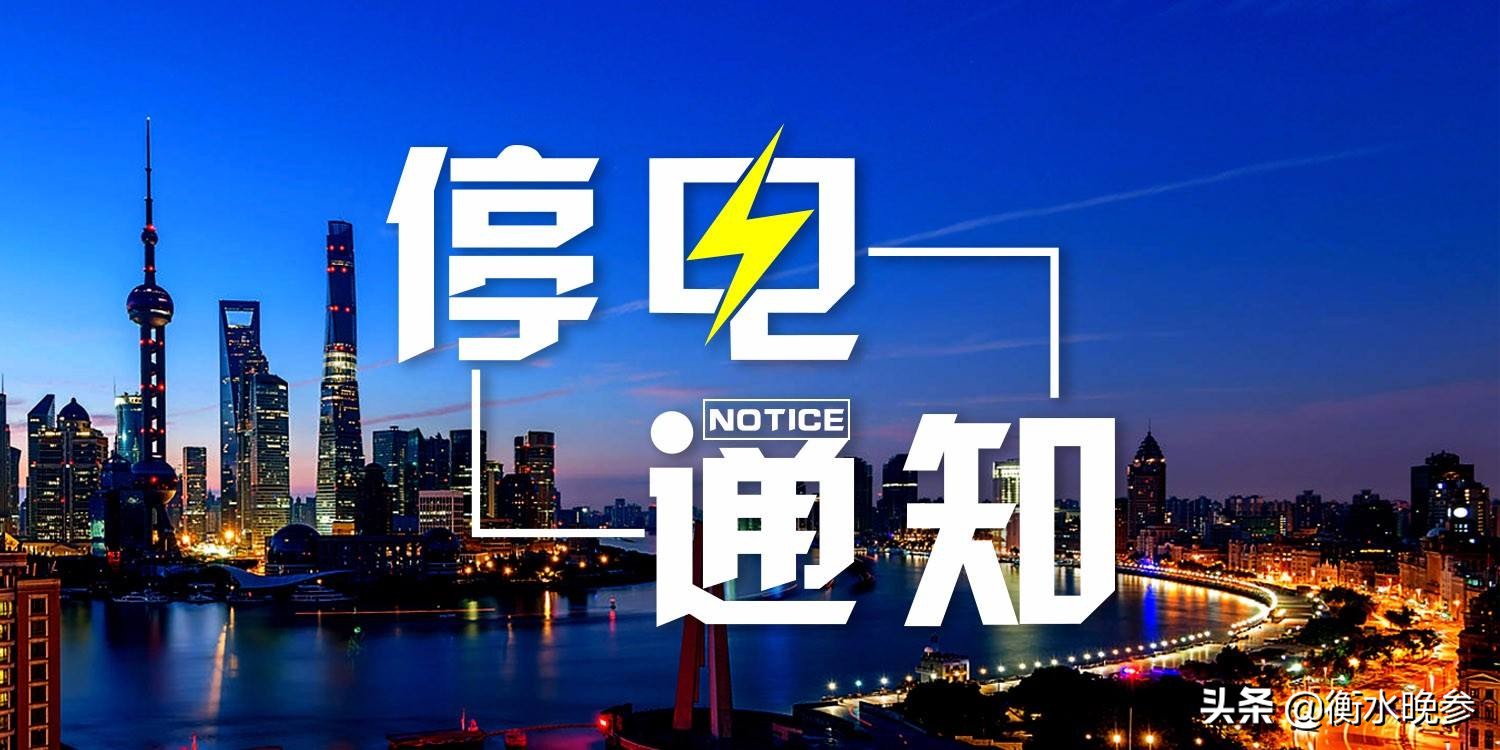 停电
NOTICE
通知

头条 @衡水晚参